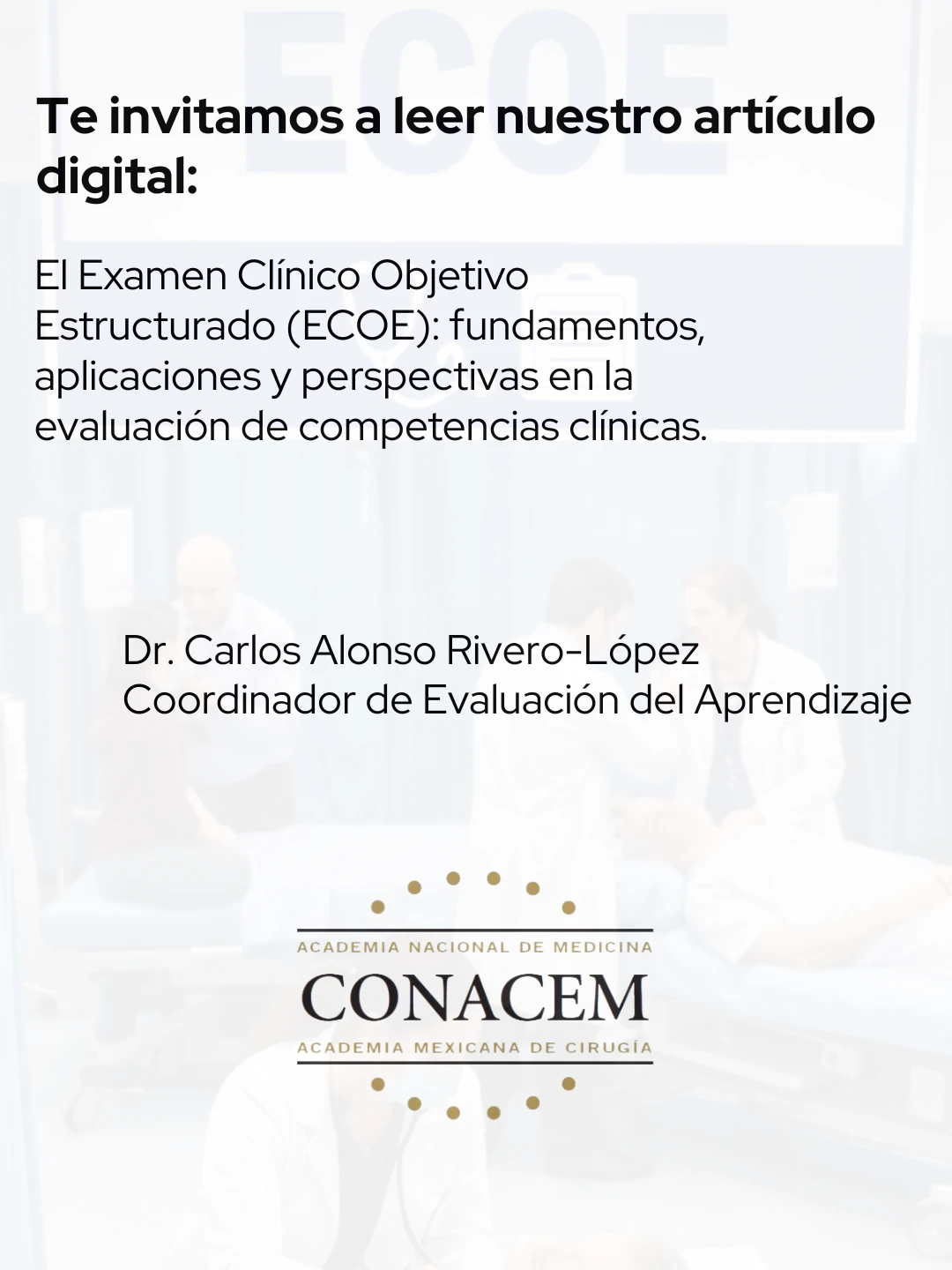 Te invitamos a leer nuestro artículo digital:

El Examen Clínico Objetivo Estructurado (ECOE): fundamentos, aplicaciones y perspectivas en la evaluación de competencias clínicas.

Dr. Carlos Alonso Rivero-López
Coordinador de Evaluación del Aprendizaje

ACADEMIA NACIONAL DE MEDICINA
CONACEM
ACADEMIA MEXICANA DE CIRUGÍA

ECOE